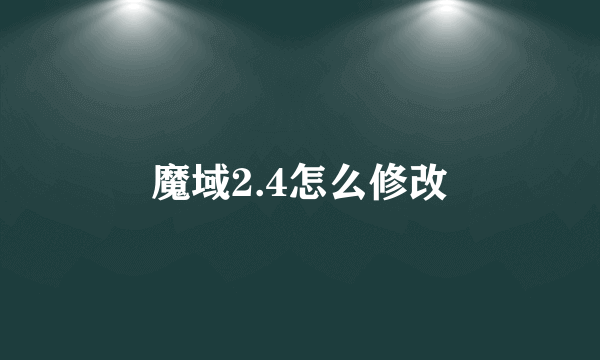 魔域2.4怎么修改